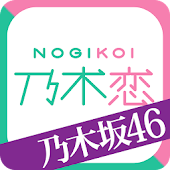 NOGIKOI
乃木恋
乃木坂46